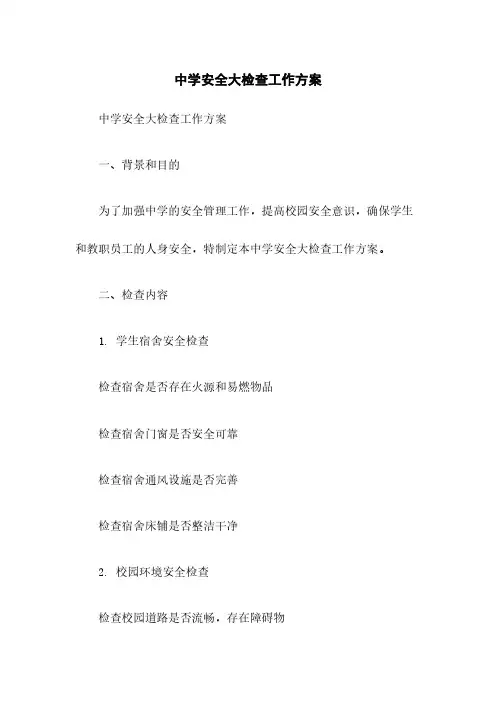 中学安全大检查工作方案

中学安全大检查工作方案

一、背景和目的

为了加强中学的安全管理工作，提高校园安全意识，确保学生和教职员工的人身安全，特制定本中学安全大检查工作方案。

二、检查内容

1. 学生宿舍安全检查

检查宿舍是否存在火源和易燃物品

检查宿舍门窗是否安全可靠

检查宿舍通风设施是否完善

检查宿舍床铺是否整洁干净

2. 校园环境安全检查

检查校园道路是否流畅，存在障碍物